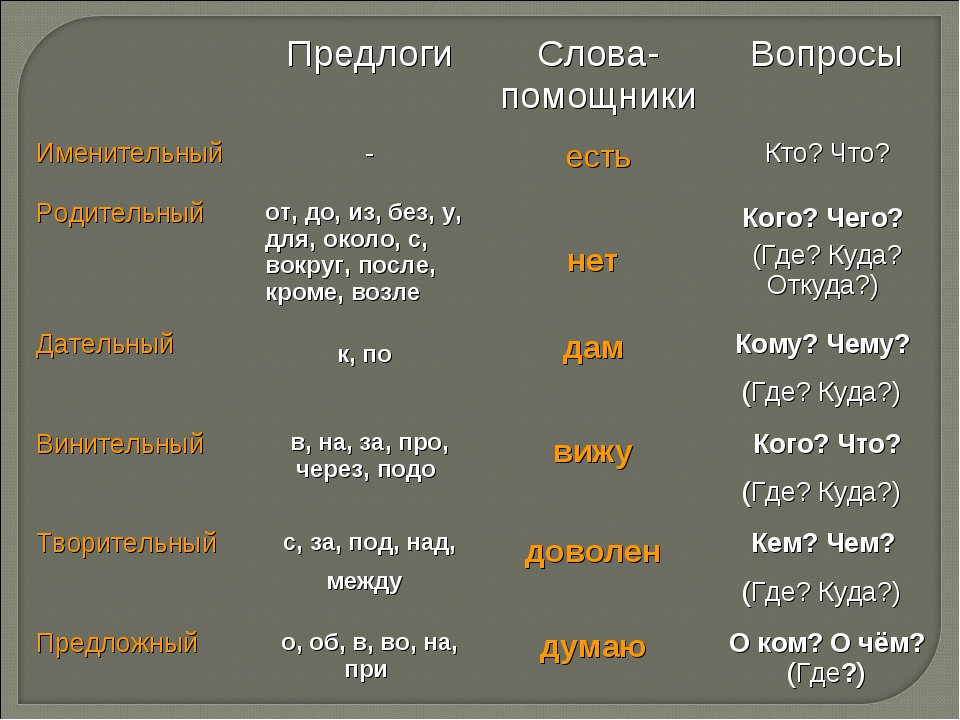 |  | Предлоги | Слова-помощники | Вопросы |
|---|---|---|---|
| Именительный | - | есть | Кто? Что? |
| Родительный | от, до, из, без, у, для, около, с, вокруг, после, кроме, возле | нет | Кого? Чего? (Где? Куда? Откуда?) |
| Дательный | к, по | дам | Кому? Чему? (Где? Куда?) |
| Винительный | в, на, за, про, через, подо | вижу | Кого? Что? (Где? Куда?) |
| Творительный | с, за, под, над, между | доволен | Кем? Чем? (Где? Куда?) |
| Предложный | о, об, в, во, на, при | думаю | О ком? О чём? (Где?) |